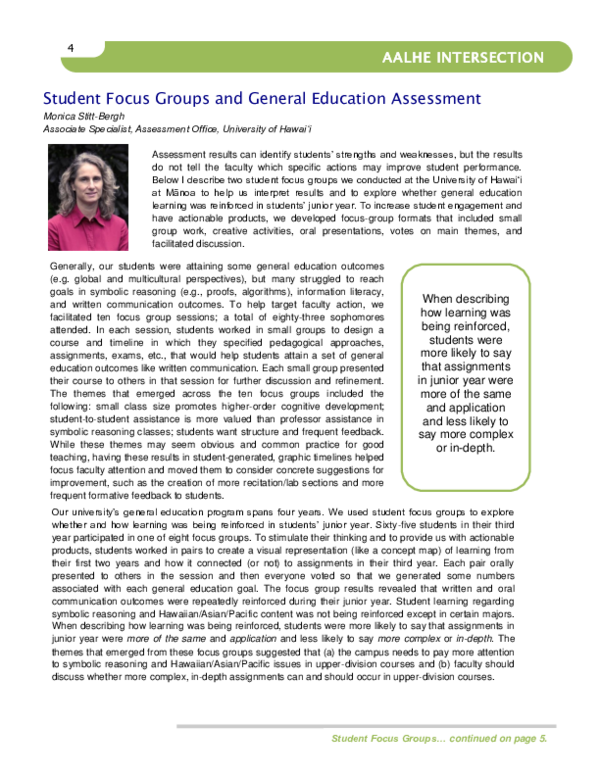 4

AALHE INTERSECTION

Student Focus Groups and General Education Assessment

Monica Stitt-Bergh
Associate Specialist, Assessment Office, University of Hawai'i

Assessment results can identify students' strengths and weaknesses, but the results do not tell the faculty which specific actions may improve student performance. Below I describe two student focus groups we conducted at the University of Hawai'i at Mānoa to help us interpret results and to explore whether general education learning was reinforced in students' junior year. To increase student engagement and have actionable products, we developed focus-group formats that included small group work, creative activities, oral presentations, votes on main themes, and facilitated discussion.

Generally, our students were attaining some general education outcomes (e.g. global and multicultural perspectives), but many struggled to reach goals in symbolic reasoning (e.g., proofs, algorithms), information literacy, and written communication outcomes. To help target faculty action, we facilitated ten focus group sessions; a total of eighty-three sophomores attended. In each session, students worked in small groups to design a course and timeline in which they specified pedagogical approaches, assignments, exams, etc., that would help students attain a set of general education outcomes like written communication. Each small group presented their course to others in that session for further discussion and refinement. The themes that emerged across the ten focus groups included the following: small class size promotes higher-order cognitive development; student-to-student assistance is more valued than professor assistance in symbolic reasoning classes; students want structure and frequent feedback. While these themes may seem obvious and common practice for good teaching, having these results in student-generated, graphic timelines helped focus faculty attention and moved them to consider concrete suggestions for improvement, such as the creation of more recitation/lab sections and more frequent formative feedback to students.

When describing how learning was being reinforced, students were more likely to say that assignments in junior year were more of the same and application and less likely to say more complex or in-depth.

Our university's general education program spans four years. We used student focus groups to explore whether and how learning was being reinforced in students' junior year. Sixty-five students in their third year participated in one of eight focus groups. To stimulate their thinking and to provide us with actionable products, students worked in pairs to create a visual representation (like a concept map) of learning from their first two years and how it connected (or not) to assignments in their third year. Each pair orally presented to others in the session and then everyone voted so that we generated some numbers associated with each general education goal. The focus group results revealed that written and oral communication outcomes were repeatedly reinforced during their junior year. Student learning regarding symbolic reasoning and Hawaiian/Asian/Pacific content was not being reinforced except in certain majors. When describing how learning was being reinforced, students were more likely to say that assignments in junior year were more of the same and application and less likely to say more complex or in-depth. The themes that emerged from these focus groups suggested that (a) the campus needs to pay more attention to symbolic reasoning and Hawaiian/Asian/Pacific issues in upper-division courses and (b) faculty should discuss whether more complex, in-depth assignments can and should occur in upper-division courses.

Student Focus Groups... continued on page 5.